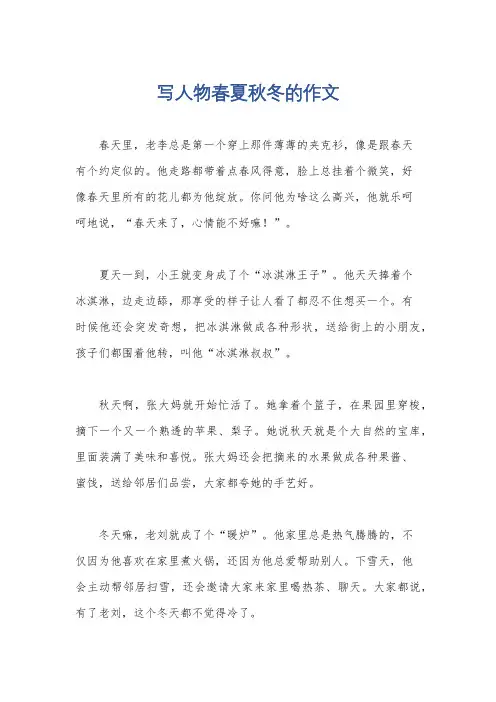 写人物春夏秋冬的作文

春天里，老李总是第一个穿上那件薄薄的夹克衫，像是跟春天有个约定似的。他走路都带着点春风得意，脸上总挂着个微笑，好像春天里所有的花儿都为他绽放。你问他为啥这么高兴，他就乐呵呵地说，“春天来了，心情能不好嘛！”。

夏天一到，小王就变身成了个“冰淇淋王子”。他天天捧着个冰淇淋，边走边舔，那享受的样子让人看了都忍不住想买一个。有时候他还会突发奇想，把冰淇淋做成各种形状，送给街上的小朋友，孩子们都围着他转，叫他“冰淇淋叔叔”。

秋天啊，张大妈就开始忙活了。她拿着个篮子，在果园里穿梭，摘下一个又一个熟透的苹果、梨子。她说秋天就是个大自然的宝库，里面装满了美味和喜悦。张大妈还会把摘来的水果做成各种果酱、蜜饯，送给邻居们品尝，大家都夸她的手艺好。

冬天嘛，老刘就成了个“暖炉”。他家里总是热气腾腾的，不仅因为他喜欢在家里煮火锅，还因为他总爱帮助别人。下雪天，他会主动帮邻居扫雪，还会邀请大家来家里喝热茶、聊天。大家都说，有了老刘，这个冬天都不觉得冷了。